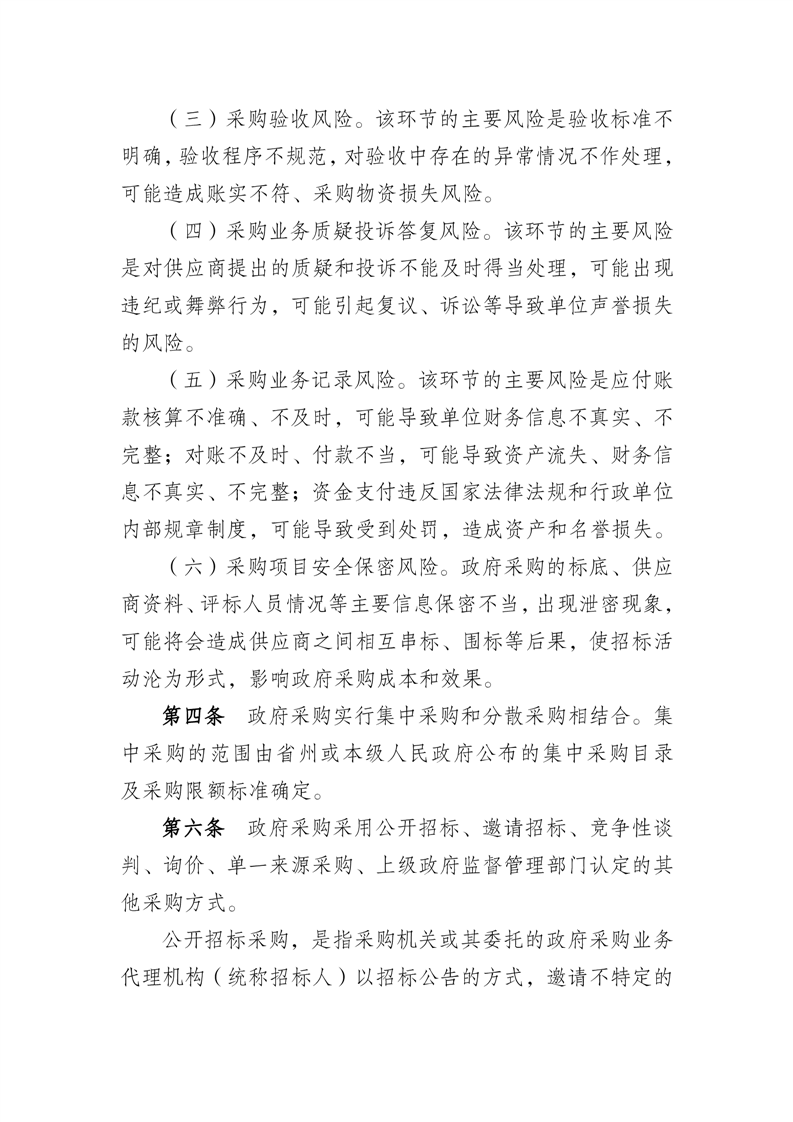 （三）采购验收风险。该环节的主要风险是验收标准不明确，验收程序不规范，对验收中存在的异常情况不作处理，可能造成账实不符、采购物资损失风险。

（四）采购业务质疑投诉答复风险。该环节的主要风险是对供应商提出的质疑和投诉不能及时得当处理，可能出现违纪或舞弊行为，可能引起复议、诉讼等导致单位声誉损失的风险。

（五）采购业务记录风险。该环节的主要风险是应付账款核算不准确、不及时，可能导致单位财务信息不真实、不完整；对账不及时、付款不当，可能导致资产流失、财务信息不真实、不完整；资金支付违反国家法律法规和行政单位内部规章制度，可能导致受到处罚，造成资产和名誉损失。

（六）采购项目安全保密风险。政府采购的标底、供应商资料、评标人员情况等主要信息保密不当，出现泄密现象，可能将会造成供应商之间相互串标、围标等后果，使招标活动沦为形式，影响政府采购成本和效果。

第四条 政府采购实行集中采购和分散采购相结合。集中采购的范围由省州或本级人民政府公布的集中采购目录及采购限额标准确定。

第六条 政府采购采用公开招标、邀请招标、竞争性谈判、询价、单一来源采购、上级政府监督管理部门认定的其他采购方式。

公开招标采购，是指采购机关或其委托的政府采购业务代理机构（统称招标人）以招标公告的方式，邀请不特定的